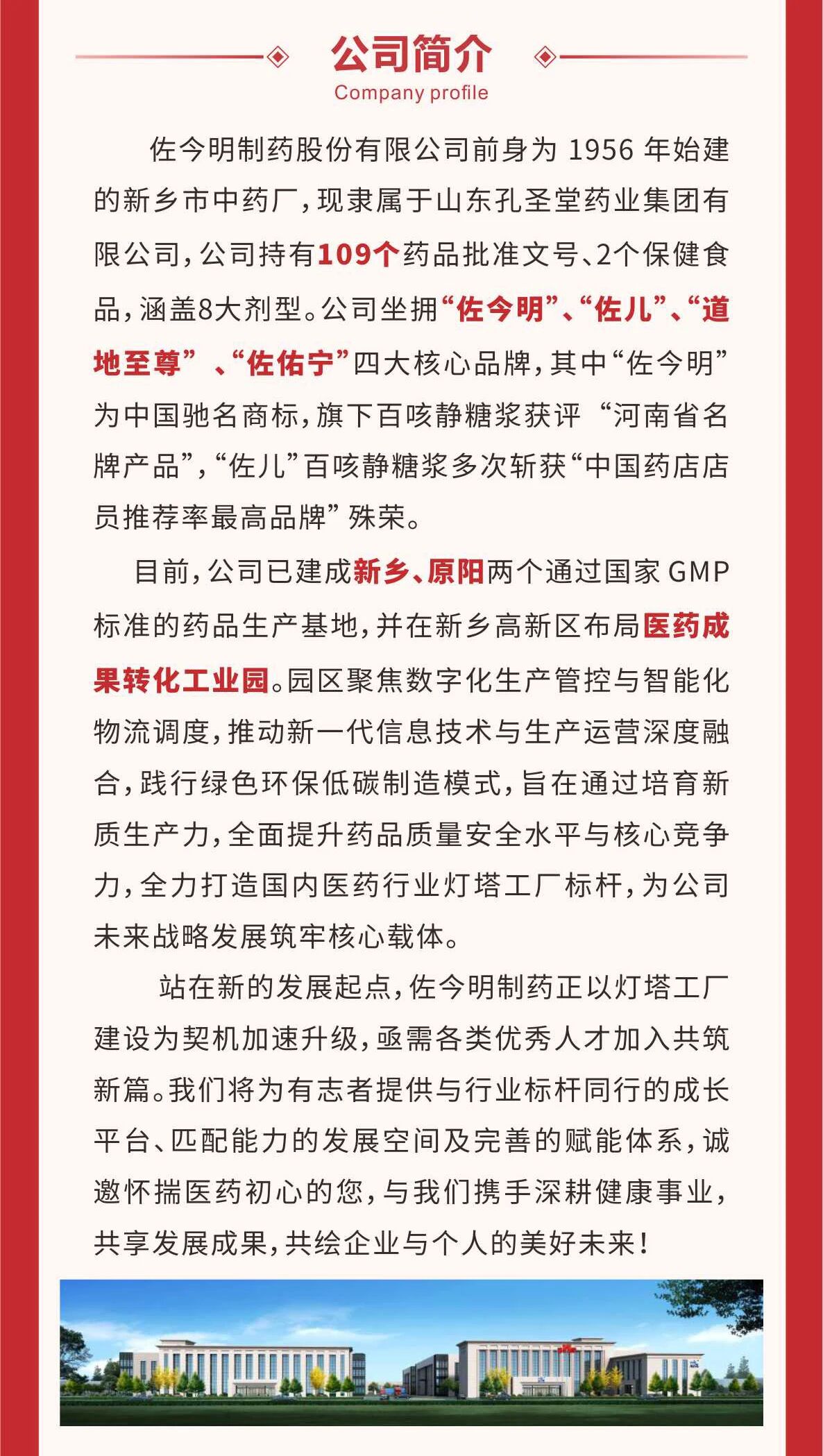 公司简介
Company profile

佐今明制药股份有限公司前身为1956年始建的新乡市中药厂，现隶属于山东孔圣堂药业集团有限公司，公司持有109个药品批准文号、2个保健食品，涵盖8大剂型。公司坐拥“佐今明”、“佐儿”、“道地至尊”、“佐佑宁”四大核心品牌，其中“佐今明”为中国驰名商标，旗下百咳静糖浆获评“河南省名牌产品”，“佐儿”百咳静糖浆多次斩获“中国药店店员推荐率最高品牌”殊荣。

目前，公司已建成新乡、原阳两个通过国家GMP标准的药品生产基地，并在新乡高新区布局医药成果转化工业园。园区聚焦数字化生产管控与智能化物流调度，推动新一代信息技术与生产运营深度融合，践行绿色环保低碳制造模式，旨在通过培育新质生产力，全面提升药品质量安全水平与核心竞争力，全力打造国内医药行业灯塔工厂标杆，为公司未来战略发展筑牢核心载体。

站在新的发展起点，佐今明制药正以灯塔工厂建设为契机加速升级，亟需各类优秀人才加入共筑新篇。我们将为有志者提供与行业标杆同行的成长平台、匹配能力的发展空间及完善的赋能体系，诚邀怀揣医药初心的您，与我们携手深耕健康事业，共享发展成果，共绘企业与个人的美好未来！